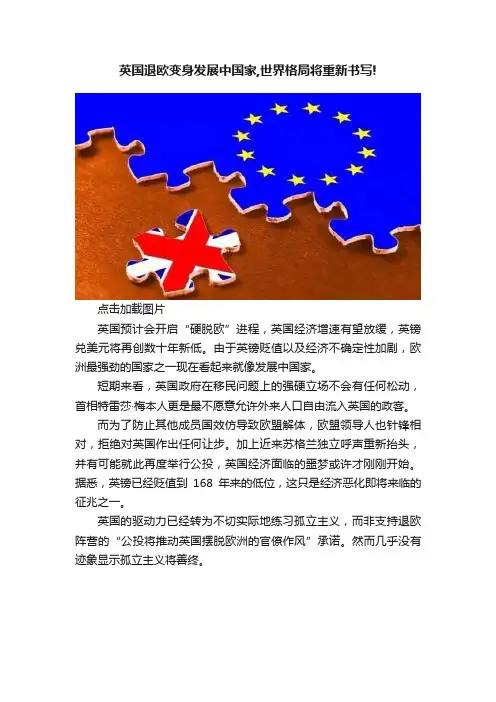 英国退欧变身发展中国家,世界格局将重新书写!

点击加载图片

英国预计会开启“硬脱欧”进程，英国经济增速有望放缓，英镑兑美元将再创数十年新低。由于英镑贬值以及经济不确定性加剧，欧洲最强劲的国家之一现在看起来就像发展中国家。

短期来看，英国政府在移民问题上的强硬立场不会有任何松动，首相特雷莎·梅本人更是最不愿意允许外来人口自由流入英国的政客。

而为了防止其他成员国效仿导致欧盟解体，欧盟领导人也针锋相对，拒绝对英国作出任何让步。加上近来苏格兰独立呼声重新抬头，并有可能就此再度举行公投，英国经济面临的噩梦或许才刚刚开始。据悉，英镑已经贬值到 168 年来的低位，这只是经济恶化即将来临的征兆之一。

英国的驱动力已经转为不切实际地练习孤立主义，而非支持退欧阵营的“公投将推动英国摆脱欧洲的官僚作风”承诺。然而几乎没有迹象显示孤立主义将善终。